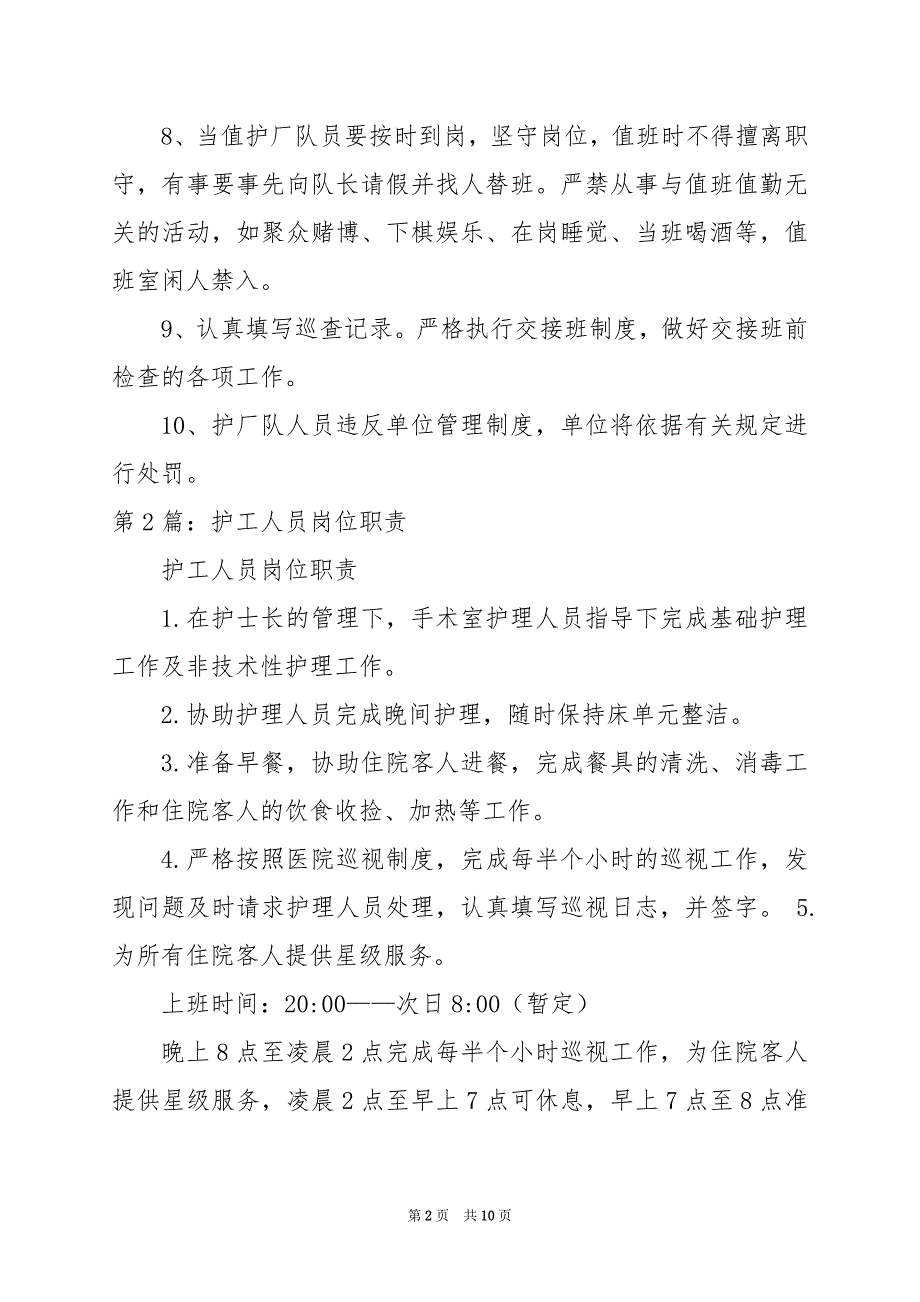 8、当值护厂队员要按时到岗，坚守岗位，值班时不得擅离职守，有事要事先向队长请假并找人替班。严禁从事与值班值勤无关的活动，如聚众赌博、下棋娱乐、在岗睡觉、当班喝酒等，值班室闲人禁入。

9、认真填写巡查记录。严格执行交接班制度，做好交接班前检查的各项工作。

10、护厂队人员违反单位管理制度，单位将依据有关规定进行处罚。

第2篇：护工人员岗位职责

护工人员岗位职责

1.在护士长的管理下，手术室护理人员指导下完成基础护理工作及非技术性护理工作。

2.协助护理人员完成晚间护理，随时保持床单元整洁。

3.准备早餐，协助住院客人进餐，完成餐具的清洗、消毒工作和住院客人的饮食收捡、加热等工作。

4.严格按照医院巡视制度，完成每半个小时的巡视工作，发现问题及时请求护理人员处理，认真填写巡视日志，并签字。 5.为所有住院客人提供星级服务。

上班时间：20:00——次日8:00（暂定）

晚上8点至凌晨2点完成每半个小时巡视工作，为住院客人提供星级服务，凌晨2点至早上7点可休息，早上7点至8点准

第2页 共10页